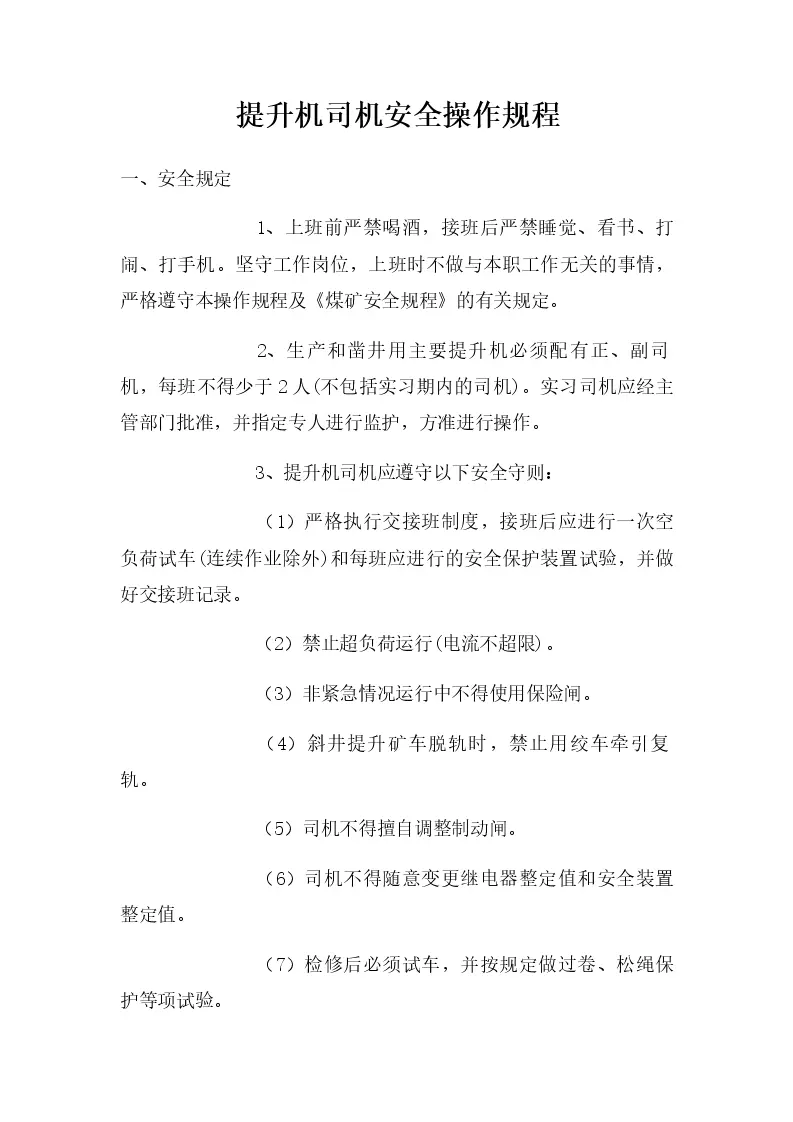 提升机司机安全操作规程

一、安全规定

1、上班前严禁喝酒，接班后严禁睡觉、看书、打闹、打手机。坚守工作岗位，上班时不做与本职工作无关的事情，严格遵守本操作规程及《煤矿安全规程》的有关规定。

2、生产和凿井用主要提升机必须配有正、副司机，每班不得少于2人(不包括实习期内的司机)。实习司机应经主管部门批准，并指定专人进行监护，方准进行操作。

3、提升机司机应遵守以下安全守则：

（1）严格执行交接班制度，接班后应进行一次空负荷试车(连续作业除外)和每班应进行的安全保护装置试验，并做好交接班记录。

（2）禁止超负荷运行(电流不超限)。

（3）非紧急情况运行中不得使用保险闸。

（4）斜井提升矿车脱轨时，禁止用绞车牵引复轨。

（5）司机不得擅自调整制动闸。

（6）司机不得随意变更继电器整定值和安全装置整定值。

（7）检修后必须试车，并按规定做过卷、松绳保护等项试验。